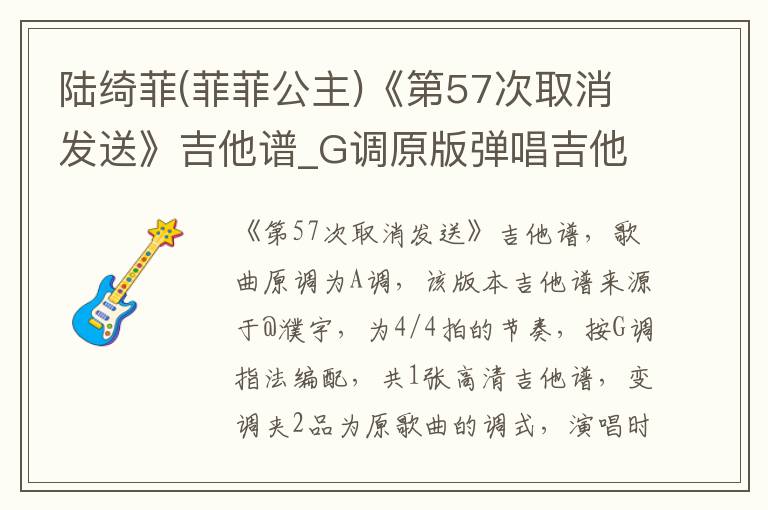 陆绮菲(菲菲公主)《第57次取消发送》吉他谱_G调原版弹唱吉他

《第57次取消发送》吉他谱，歌曲原调为A调，该版本吉他谱来源于@濮宇，为4/4拍的节奏，按G调指法编配，共1张高清吉他谱，变调夹2品为原歌曲的调式，演唱时